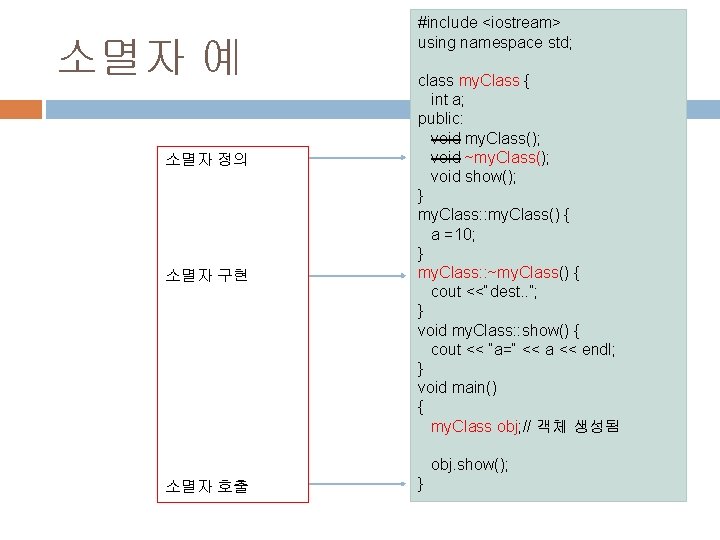 소멸자 예

소멸자 정의

소멸자 구현

소멸자 호출

#include <iostream>
using namespace std;

class myClass {
int a;
public:
void myClass();
void ~myClass();
void show();
}
myClass::myClass() {
a =10;
}
myClass::~myClass() {
cout <<"dest..";
}
void myClass::show() {
cout << "a=" << a << endl;
}
void main()
{
myClass obj;// 객체 생성됨

obj.show();
}